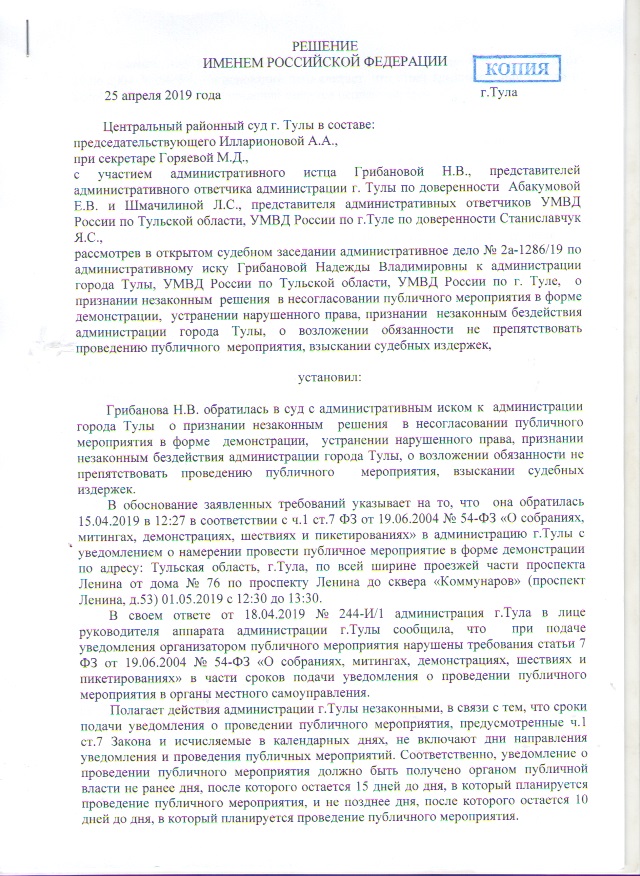 РЕШЕНИЕ
ИМЕНЕМ РОССИЙСКОЙ ФЕДЕРАЦИИ

КОПИЯ

25 апреля 2019 года г.Тула

Центральный районный суд г. Тулы в составе:
председательствующего Илларионовой А.А.,
при секретаре Горяевой М.Д.,
с участием административного истца Грибановой Н.В., представителей административного ответчика администрации г. Тулы по доверенности Абакумовой Е.В. и Шмачилиной Л.С., представителя административных ответчиков УМВД России по Тульской области, УМВД России по г.Туле по доверенности Станиславчук Я.С.,
рассмотрев в открытом судебном заседании административное дело № 2а-1286/19 по административному иску Грибановой Надежды Владимировны к администрации города Тулы, УМВД России по Тульской области, УМВД России по г. Туле, о признании незаконным решения в несогласовании публичного мероприятия в форме демонстрации, устранении нарушенного права, признании незаконным бездействия администрации города Тулы, о возложении обязанности не препятствовать проведению публичного мероприятия, взыскании судебных издержек,

установил:

Грибанова Н.В. обратилась в суд с административным иском к администрации города Тулы о признании незаконным решения в несогласовании публичного мероприятия в форме демонстрации, устранении нарушенного права, признании незаконным бездействия администрации города Тулы, о возложении обязанности не препятствовать проведению публичного мероприятия, взыскании судебных издержек.

В обоснование заявленных требований указывает на то, что она обратилась 15.04.2019 в 12:27 в соответствии с ч.1 ст.7 ФЗ от 19.06.2004 № 54-ФЗ «О собраниях, митингах, демонстрациях, шествиях и пикетированиях» в администрацию г.Тулы с уведомлением о намерении провести публичное мероприятие в форме демонстрации по адресу: Тульская область, г.Тула, по всей ширине проезжей части проспекта Ленина от дома № 76 по проспекту Ленина до сквера «Коммунаров» (проспект Ленина, д.53) 01.05.2019 с 12:30 до 13:30.

В своем ответе от 18.04.2019 № 244-И/1 администрация г.Тула в лице руководителя аппарата администрации г.Тулы сообщила, что при подаче уведомления организатором публичного мероприятия нарушены требования статьи 7 ФЗ от 19.06.2004 № 54-ФЗ «О собраниях, митингах, демонстрациях, шествиях и пикетированиях» в части сроков подачи уведомления о проведении публичного мероприятия в органы местного самоуправления.

Полагает действия администрации г.Тулы незаконными, в связи с тем, что сроки подачи уведомления о проведении публичного мероприятия, предусмотренные ч.1 ст.7 Закона и исчисляемые в календарных днях, не включают дни направления уведомления и проведения публичных мероприятий. Соответственно, уведомление о проведении публичного мероприятия должно быть получено органом публичной власти не ранее дня, после которого остается 15 дней до дня, в который планируется проведение публичного мероприятия, и не позднее дня, после которого остается 10 дней до дня, в который планируется проведение публичного мероприятия.